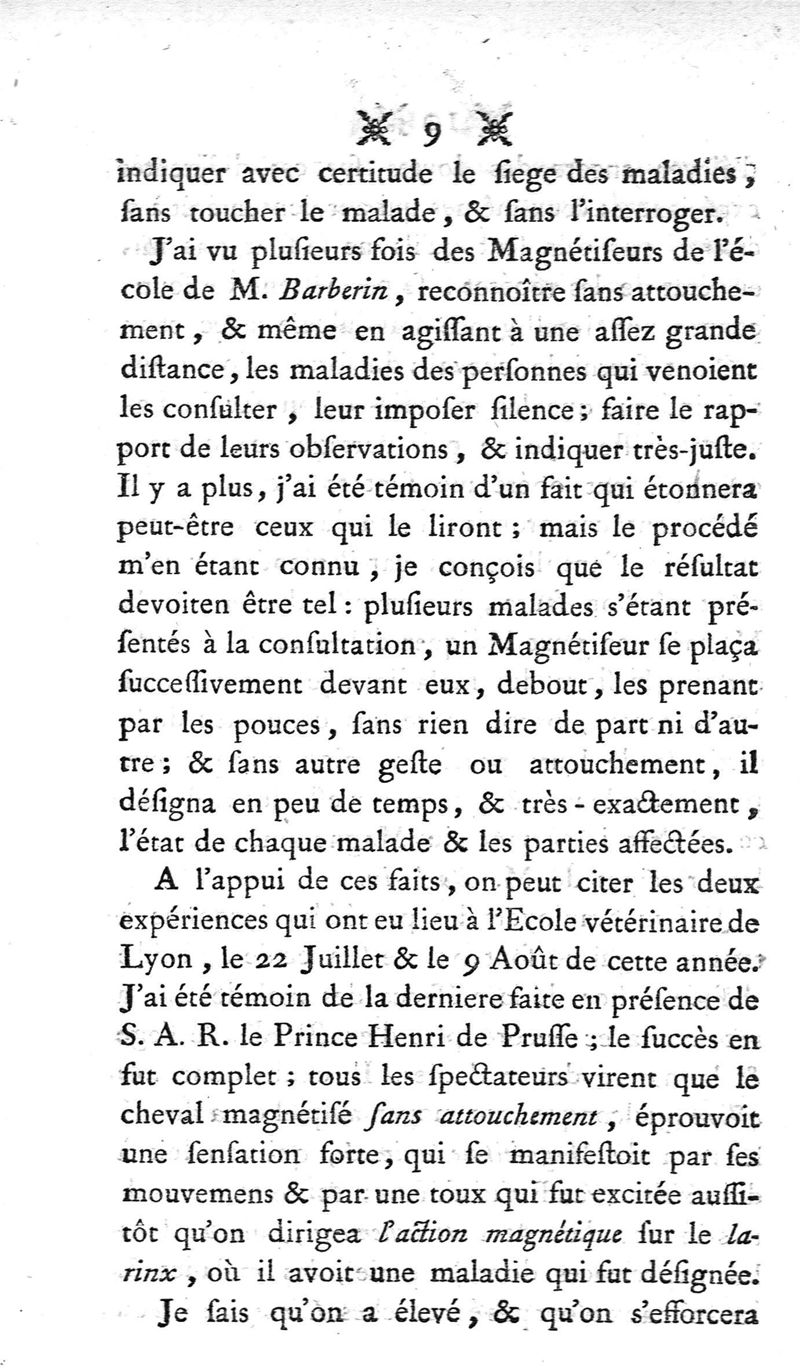 9

indiquer avec certitude le ſiege des maladies, ſans toucher le malade, & ſans l'interroger.

J'ai vu pluſieurs fois des Magnétiſeurs de l'école de M. Barberin, reconnoître ſans attouchement, & même en agiſſant à une aſſez grande diſtance, les maladies des perſonnes qui venoient les conſulter, leur impoſer ſilence; faire le rapport de leurs obſervations, & indiquer très-juſte. Il y a plus, j'ai été témoin d'un fait qui étonnera peut-être ceux qui le liront; mais le procédé m'en étant connu, je conçois que le réſultat devoiten être tel: pluſieurs malades s'étant préſentés à la conſultation, un Magnétiſeur ſe plaça ſucceſſivement devant eux, debout, les prenant par les pouces, ſans rien dire de part ni d'autre; & ſans autre geſte ou attouchement, il déſigna en peu de temps, & très-exactement, l'état de chaque malade & les parties affectées.

A l'appui de ces faits, on peut citer les deux expériences qui ont eu lieu à l'Ecole vétérinaire de Lyon, le 22 Juillet & le 9 Août de cette année. J'ai été témoin de la derniere faite en préſence de S. A. R. le Prince Henri de Pruſſe; le ſuccès en fut complet; tous les ſpectateurs virent que le cheval magnétiſé ſans attouchement, éprouvoit une ſenſation forte, qui ſe manifeſtoit par ſes mouvemens & par une toux qui fut excitée auſſitôt qu'on dirigea l'action magnétique ſur le larinx, où il avoit une maladie qui fut déſignée.

Je ſais qu'on a élevé, & qu'on s'efforcera